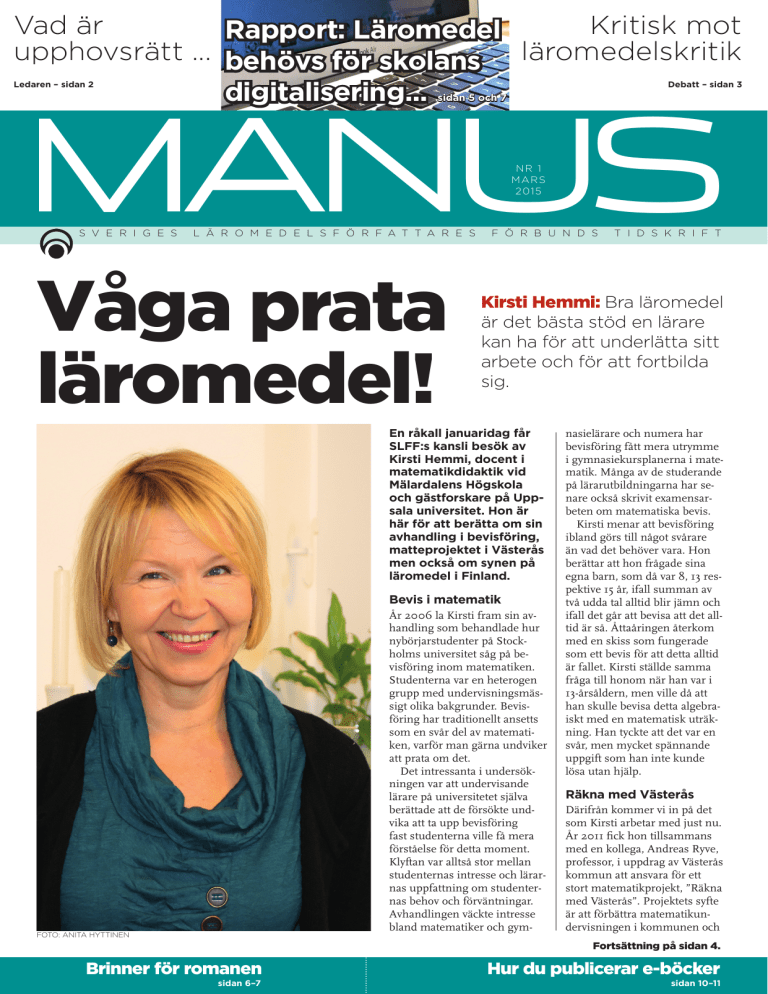 Vad är upphovsrätt ...

Ledaren – sidan 2

Rapport: Läromedel behövs för skolans digitalisering... sidan 5 och 7

Kritisk mot läromedelskritik

Debatt – sidan 3

MANUS

NR 1
MARS
2015

SVERIGES LÄROMEDELSFÖRFATTARES FÖRBUNDS TIDSKRIFT

Våga prata läromedel!

Kirsti Hemmi: Bra läromedel är det bästa stöd en lärare kan ha för att underlätta sitt arbete och för att fortbilda sig.

FOTO: ANITA HYTTINEN

En råkall januaridag får SLFF:s kansli besök av Kirsti Hemmi, docent i matematikdidaktik vid Mälardalens Högskola och gästforskare på Uppsala universitet. Hon är här för att berätta om sin avhandling i bevisföring, matteprojektet i Västerås men också om synen på läromedel i Finland.

Bevis i matematik

År 2006 la Kirsti fram sin avhandling som behandlade hur nybörjarstudenter på Stockholms universitet såg på bevisföring inom matematiken. Studenterna var en heterogen grupp med undervisningsmässigt olika bakgrunder. Bevisföring har traditionellt ansetts som en svår del av matematiken, varför man gärna undviker att prata om det.

Det intressanta i undersökningen var att undervisande lärare på universitetet själva berättade att de försökte undvika att ta upp bevisföring fast studenterna ville få mera förståelse för detta moment. Klyftan var alltså stor mellan studenternas intresse och lärarnas uppfattning om studenternas behov och förväntningar. Avhandlingen väckte intresse bland matematiker och gymnasielärare och numera har bevisföring fått mera utrymme i gymnasiekursplanerna i matematik. Många av de studerande på lärarutbildningarna har senare också skrivit examensarbeten om matematiska bevis.

Kirsti menar att bevisföring ibland görs till något svårare än vad det behöver vara. Hon berättar att hon frågade sina egna barn, som då var 8, 13 respektive 15 år, ifall summan av två udda tal alltid blir jämn och ifall det går att bevisa att det alltid är så. Åttaåringen återkom med en skiss som fungerade som ett bevis för att detta alltid är fallet. Kirsti ställde samma fråga till honom när han var i 13-årsåldern, men ville då att han skulle bevisa detta algebraiskt med en matematisk uträkning. Han tyckte att det var en svår, men mycket spännande uppgift som han inte kunde lösa utan hjälp.

Räkna med Västerås

Därifrån kommer vi in på det som Kirsti arbetar med just nu. År 2011 fick hon tillsammans med en kollega, Andreas Ryve, professor, i uppdrag av Västerås kommun att ansvara för ett stort matematikprojekt, "Räkna med Västerås". Projektets syfte är att förbättra matematikundervisningen i kommunen och

Fortsättning på sidan 4.

Brinner för romanen
sidan 6–7

Hur du publicerar e-böcker
sidan 10–11